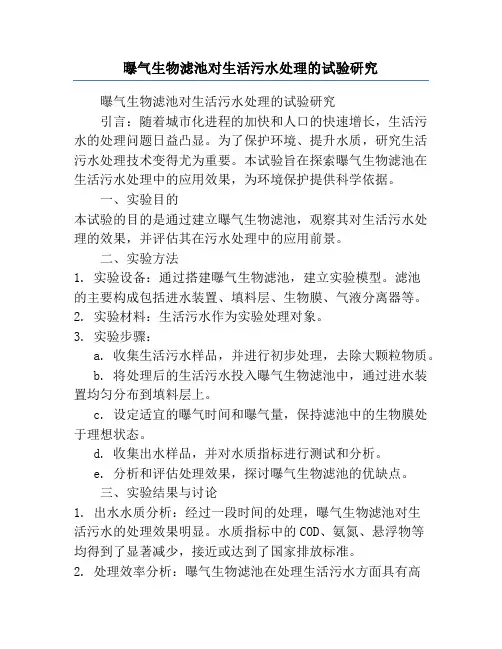 曝气生物滤池对生活污水处理的试验研究

曝气生物滤池对生活污水处理的试验研究

引言：随着城市化进程的加快和人口的快速增长，生活污水的处理问题日益凸显。为了保护环境、提升水质，研究生活污水处理技术变得尤为重要。本试验旨在探索曝气生物滤池在生活污水处理中的应用效果，为环境保护提供科学依据。

一、实验目的

本试验的目的是通过建立曝气生物滤池，观察其对生活污水处理的效果，并评估其在污水处理中的应用前景。

二、实验方法

1. 实验设备：通过搭建曝气生物滤池，建立实验模型。滤池的主要构成包括进水装置、填料层、生物膜、气液分离器等。

2. 实验材料：生活污水作为实验处理对象。

3. 实验步骤：

a. 收集生活污水样品，并进行初步处理，去除大颗粒物质。

b. 将处理后的生活污水投入曝气生物滤池中，通过进水装置均匀分布到填料层上。

c. 设定适宜的曝气时间和曝气量，保持滤池中的生物膜处于理想状态。

d. 收集出水样品，并对水质指标进行测试和分析。

e. 分析和评估处理效果，探讨曝气生物滤池的优缺点。

三、实验结果与讨论

1. 出水水质分析：经过一段时间的处理，曝气生物滤池对生活污水的处理效果明显。水质指标中的COD、氨氮、悬浮物等均得到了显著减少，接近或达到了国家排放标准。

2. 处理效率分析：曝气生物滤池在处理生活污水方面具有高